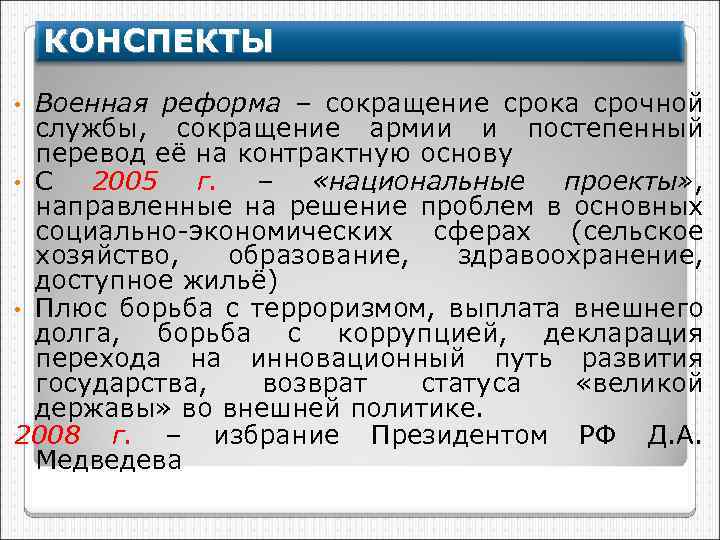 КОНСПЕКТЫ

• Военная реформа – сокращение срока срочной службы, сокращение армии и постепенный перевод её на контрактную основу

• С 2005 г. – «национальные проекты», направленные на решение проблем в основных социально-экономических сферах (сельское хозяйство, образование, здравоохранение, доступное жильё)

• Плюс борьба с терроризмом, выплата внешнего долга, борьба с коррупцией, декларация перехода на инновационный путь развития государства, возврат статуса «великой державы» во внешней политике.

2008 г. – избрание Президентом РФ Д.А. Медведева